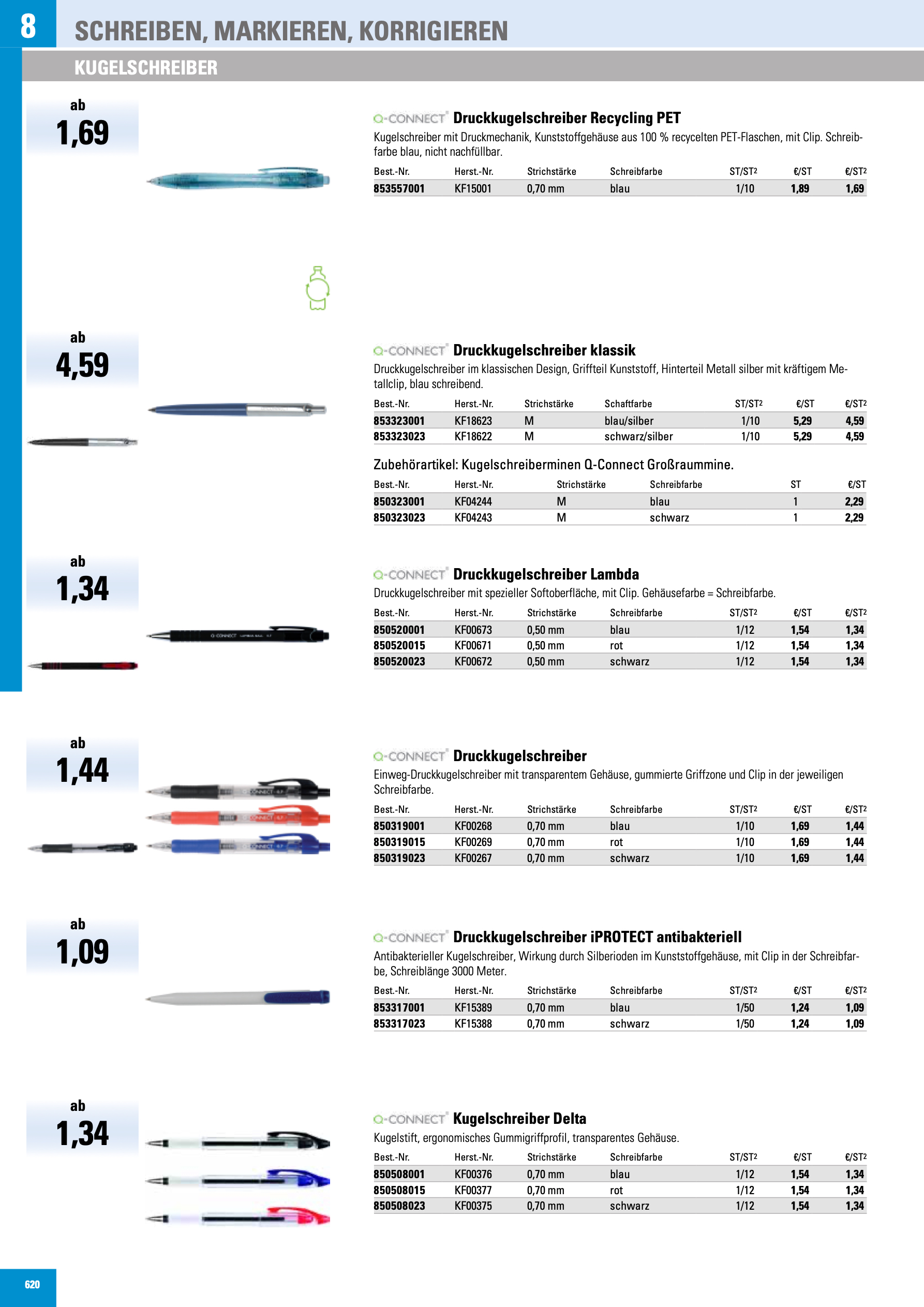 8

SCHREIBEN, MARKIEREN, KORRIGIEREN

KUGELSCHREIBER

ab
1,69

Q-CONNECT Druckkugelschreiber Recycling PET

Kugelschreiber mit Druckmechanik, Kunststoffgehäuse aus 100 % recycelten PET-Flaschen, mit Clip. Schreibfarbe blau, nicht nachfüllbar.

| Best.-Nr. | Herst.-Nr. | Strichstärke | Schreibfarbe | ST/ST2 | €/ST | €/ST2 |
|---|---|---|---|---|---|---|
| 853557001 | KF15001 | 0,70 mm | blau | 1/10 | 1,89 | 1,69 |

ab
4,59

Q-CONNECT Druckkugelschreiber klassik

Druckkugelschreiber im klassischen Design, Griffteil Kunststoff, Hinterteil Metall silber mit kräftigem Metallclip, blau schreibend.

| Best.-Nr. | Herst.-Nr. | Strichstärke | Schaftfarbe | ST/ST2 | €/ST | €/ST2 |
|---|---|---|---|---|---|---|
| 853323001 | KF18623 | M | blau/silber | 1/10 | 5,29 | 4,59 |
| 853323023 | KF18622 | M | schwarz/silber | 1/10 | 5,29 | 4,59 |

Zubehörartikel: Kugelschreiberminen Q-Connect Großraummine.

| Best.-Nr. | Herst.-Nr. | Strichstärke | Schreibfarbe | ST | €/ST |
|---|---|---|---|---|---|
| 850323001 | KF04244 | M | blau | 1 | 2,29 |
| 850323023 | KF04243 | M | schwarz | 1 | 2,29 |

ab
1,34

Q-CONNECT Druckkugelschreiber Lambda

Druckkugelschreiber mit spezieller Softoberfläche, mit Clip. Gehäusefarbe = Schreibfarbe.

| Best.-Nr. | Herst.-Nr. | Strichstärke | Schreibfarbe | ST/ST2 | €/ST | €/ST2 |
|---|---|---|---|---|---|---|
| 850520001 | KF00673 | 0,50 mm | blau | 1/12 | 1,54 | 1,34 |
| 850520015 | KF00671 | 0,50 mm | rot | 1/12 | 1,54 | 1,34 |
| 850520023 | KF00672 | 0,50 mm | schwarz | 1/12 | 1,54 | 1,34 |

ab
1,44

Q-CONNECT Druckkugelschreiber

Einweg-Druckkugelschreiber mit transparentem Gehäuse, gummierte Griffzone und Clip in der jeweiligen Schreibfarbe.

| Best.-Nr. | Herst.-Nr. | Strichstärke | Schreibfarbe | ST/ST2 | €/ST | €/ST2 |
|---|---|---|---|---|---|---|
| 850319001 | KF00268 | 0,70 mm | blau | 1/10 | 1,69 | 1,44 |
| 850319015 | KF00269 | 0,70 mm | rot | 1/10 | 1,69 | 1,44 |
| 850319023 | KF00267 | 0,70 mm | schwarz | 1/10 | 1,69 | 1,44 |

ab
1,09

Q-CONNECT Druckkugelschreiber iPROTECT antibakteriell

Antibakterieller Kugelschreiber, Wirkung durch Silberioden im Kunststoffgehäuse, mit Clip in der Schreibfarbe, Schreiblänge 3000 Meter.

| Best.-Nr. | Herst.-Nr. | Strichstärke | Schreibfarbe | ST/ST2 | €/ST | €/ST2 |
|---|---|---|---|---|---|---|
| 853317001 | KF15389 | 0,70 mm | blau | 1/50 | 1,24 | 1,09 |
| 853317023 | KF15388 | 0,70 mm | schwarz | 1/50 | 1,24 | 1,09 |

ab
1,34

Q-CONNECT Kugelschreiber Delta

Kugelstift, ergonomisches Gummigriffprofil, transparentes Gehäuse.

| Best.-Nr. | Herst.-Nr. | Strichstärke | Schreibfarbe | ST/ST2 | €/ST | €/ST2 |
|---|---|---|---|---|---|---|
| 850508001 | KF00376 | 0,70 mm | blau | 1/12 | 1,54 | 1,34 |
| 850508015 | KF00377 | 0,70 mm | rot | 1/12 | 1,54 | 1,34 |
| 850508023 | KF00375 | 0,70 mm | schwarz | 1/12 | 1,54 | 1,34 |

620